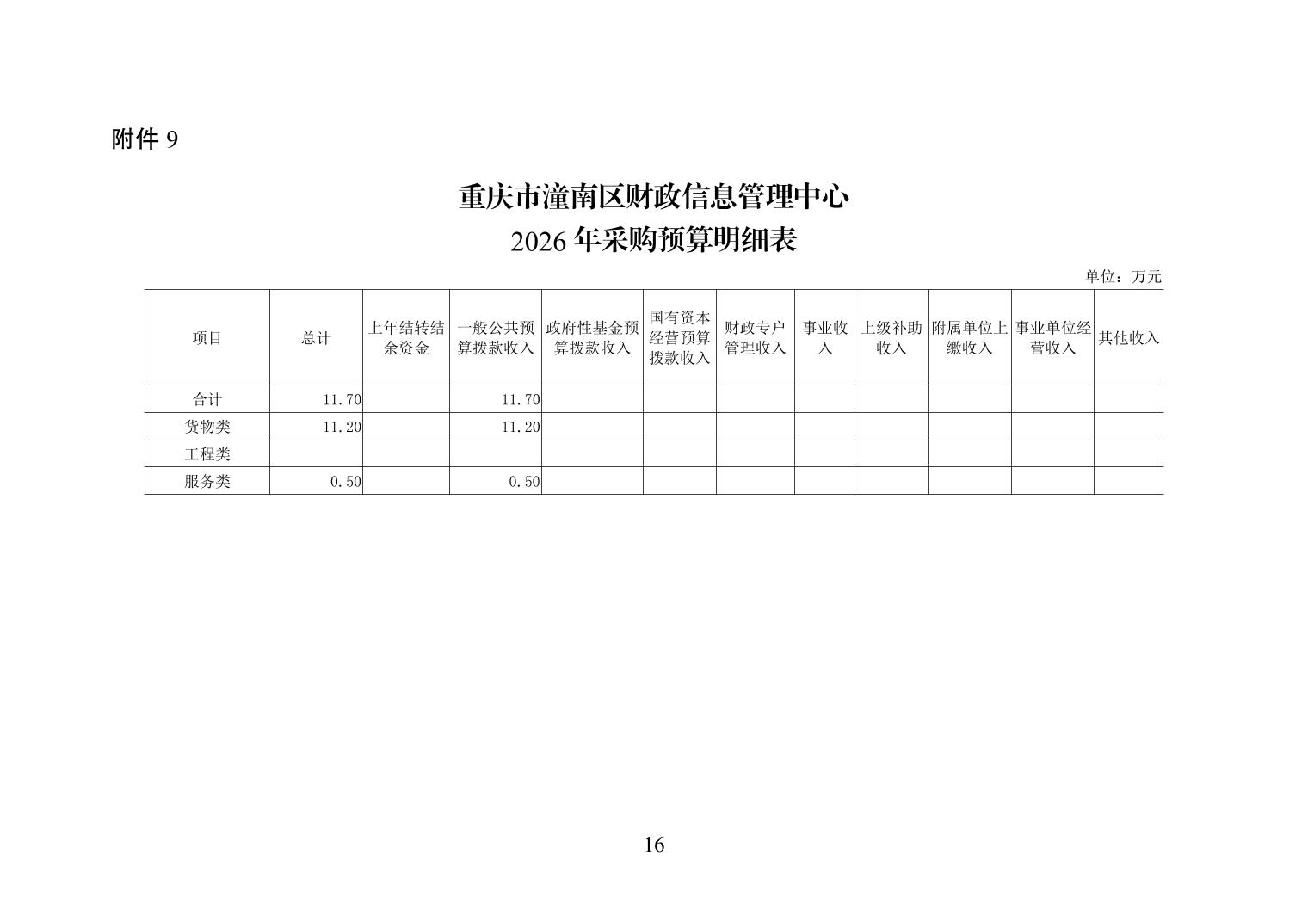 附件 9

重庆市潼南区财政信息管理中心
2026 年采购预算明细表

单位：万元

| 项目 | 总计 | 上年结转结余资金 | 一般公共预算拨款收入 | 政府性基金预算拨款收入 | 国有资本经营预算拨款收入 | 财政专户管理收入 | 事业收入 | 上级补助收入 | 附属单位上缴收入 | 事业单位经营收入 | 其他收入 |
|---|---|---|---|---|---|---|---|---|---|---|---|
| 合计 | 11.70 | | 11.70 | | | | | | | | |
| 货物类 | 11.20 | | 11.20 | | | | | | | | |
| 工程类 | | | | | | | | | | | |
| 服务类 | 0.50 | | 0.50 | | | | | | | | |

16